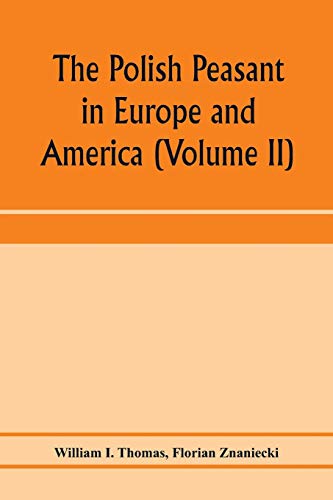 The Polish Peasant in Europe and America (Volume II)

William I. Thomas, Florian Znaniecki